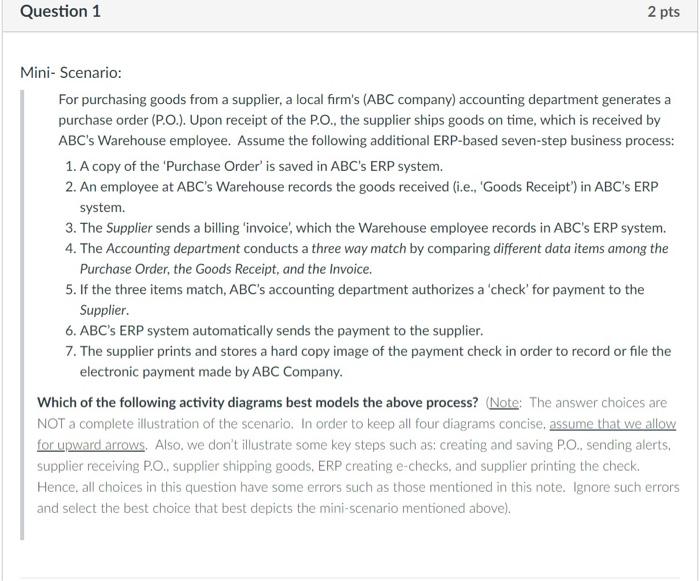 Question 1

2 pts

Mini- Scenario:

For purchasing goods from a supplier, a local firm's (ABC company) accounting department generates a purchase order (P.O.). Upon receipt of the P.O., the supplier ships goods on time, which is received by ABC's Warehouse employee. Assume the following additional ERP-based seven-step business process:

1. A copy of the 'Purchase Order' is saved in ABC's ERP system.
2. An employee at ABC's Warehouse records the goods received (i.e., 'Goods Receipt') in ABC's ERP system.
3. The Supplier sends a billing 'invoice', which the Warehouse employee records in ABC's ERP system.
4. The Accounting department conducts a three way match by comparing different data items among the Purchase Order, the Goods Receipt, and the Invoice.
5. If the three items match, ABC's accounting department authorizes a 'check' for payment to the Supplier.
6. ABC's ERP system automatically sends the payment to the supplier.
7. The supplier prints and stores a hard copy image of the payment check in order to record or file the electronic payment made by ABC Company.

Which of the following activity diagrams best models the above process? (Note: The answer choices are NOT a complete illustration of the scenario. In order to keep all four diagrams concise, assume that we allow for upward arrows. Also, we don't illustrate some key steps such as: creating and saving P.O., sending alerts, supplier receiving P.O., supplier shipping goods, ERP creating e-checks, and supplier printing the check. Hence, all choices in this question have some errors such as those mentioned in this note. Ignore such errors and select the best choice that best depicts the mini-scenario mentioned above).